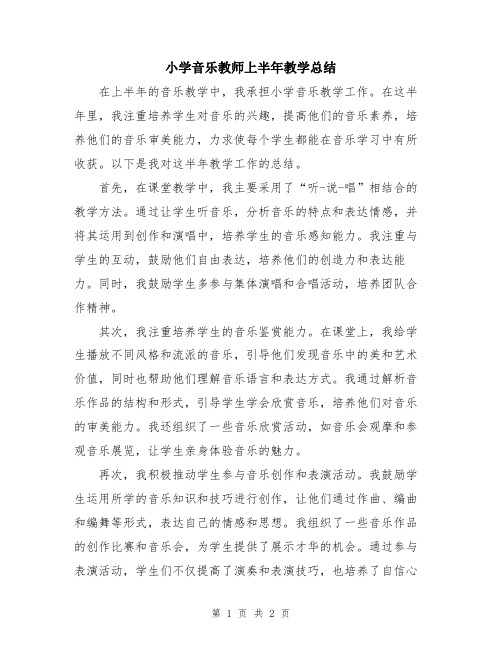 小学音乐教师上半年教学总结

在上半年的音乐教学中，我承担小学音乐教学工作。在这半年里，我注重培养学生对音乐的兴趣，提高他们的音乐素养，培养他们的音乐审美能力，力求使每个学生都能在音乐学习中有所收获。以下是我对这半年教学工作的总结。

首先，在课堂教学中，我主要采用了“听-说-唱”相结合的教学方法。通过让学生听音乐，分析音乐的特点和表达情感，并将其运用到创作和演唱中，培养学生的音乐感知能力。我注重与学生的互动，鼓励他们自由表达，培养他们的创造力和表达能力。同时，我鼓励学生多参与集体演唱和合唱活动，培养团队合作精神。

其次，我注重培养学生的音乐鉴赏能力。在课堂上，我给学生播放不同风格和流派的音乐，引导他们发现音乐中的美和艺术价值，同时也帮助他们理解音乐语言和表达方式。我通过解析音乐作品的结构和形式，引导学生学会欣赏音乐，培养他们对音乐的审美能力。我还组织了一些音乐欣赏活动，如音乐会观摩和参观音乐展览，让学生亲身体验音乐的魅力。

再次，我积极推动学生参与音乐创作和表演活动。我鼓励学生运用所学的音乐知识和技巧进行创作，让他们通过作曲、编曲和编舞等形式，表达自己的情感和思想。我组织了一些音乐作品的创作比赛和音乐会，为学生提供了展示才华的机会。通过参与表演活动，学生们不仅提高了演奏和表演技巧，也培养了自信心

第 1 页 共 2 页